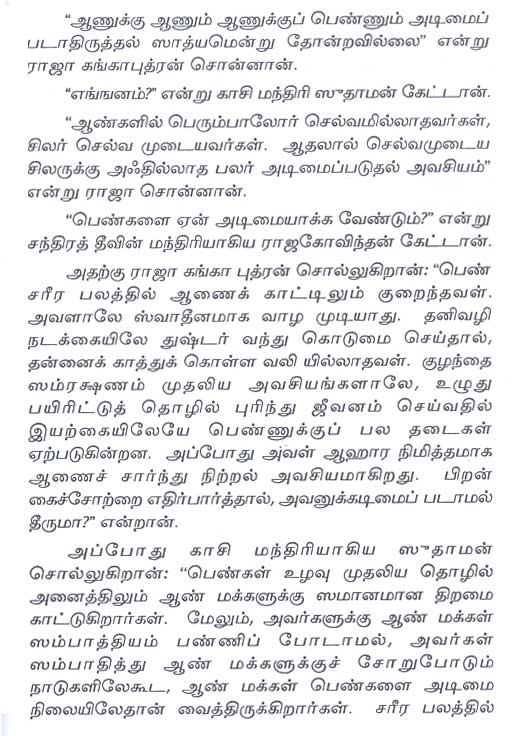 "ஆணுக்கு ஆணும் ஆணுக்குப் பெண்ணும் அடிமைப் படாதிருத்தல் ஸாத்யமென்று தோன்றவில்லை" என்று ராஜா கங்காபுத்ரன் சொன்னான்.

"எங்ஙனம்?" என்று காசி மந்திரி ஸுதாமன் கேட்டான்.

"ஆண்களில் பெரும்பாலோர் செல்வமில்லாதவர்கள், சிலர் செல்வ முடையவர்கள். ஆதலால் செல்வமுடைய சிலருக்கு அஃதில்லாத பலர் அடிமைப்படுதல் அவசியம்" என்று ராஜா சொன்னான்.

"பெண்களை ஏன் அடிமையாக்க வேண்டும்?" என்று சந்திரத் தீவின் மந்திரியாகிய ராஜகோவிந்தன் கேட்டான்.

அதற்கு ராஜா கங்கா புத்ரன் சொல்லுகிறான்: "பெண் சரீர பலத்தில் ஆணைக் காட்டிலும் குறைந்தவள். அவளாலே ஸ்வாதீனமாக வாழ முடியாது. தனிவழி நடக்கையிலே துஷ்டர் வந்து கொடுமை செய்தால், தன்னைக் காத்துக் கொள்ள வலி யில்லாதவள். குழந்தை ஸம்ரக்ஷணம் முதலிய அவசியங்களாலே, உழுது பயிரிட்டுத் தொழில் புரிந்து ஜீவனம் செய்வதில் இயற்கையிலேயே பெண்ணுக்குப் பல தடைகள் ஏற்படுகின்றன. அப்போது அவள் ஆஹார நிமித்தமாக ஆணைச் சார்ந்து நிற்றல் அவசியமாகிறது. பிறன் கைச்சோற்றை எதிர்பார்த்தால், அவனுக்கடிமைப் படாமல் தீருமா?" என்றான்.

அப்போது காசி மந்திரியாகிய ஸுதாமன் சொல்லுகிறான்: "பெண்கள் உழவு முதலிய தொழில் அனைத்திலும் ஆண் மக்களுக்கு ஸமானமான திறமை காட்டுகிறார்கள். மேலும், அவர்களுக்கு ஆண் மக்கள் ஸம்பாத்தியம் பண்ணிப் போடாமல், அவர்கள் ஸம்பாதித்து ஆண் மக்களுக்குச் சோறுபோடும் நாடுகளிலேகூட, ஆண் மக்கள் பெண்களை அடிமை நிலையிலேதான் வைத்திருக்கிறார்கள். சரீர பலத்தில்